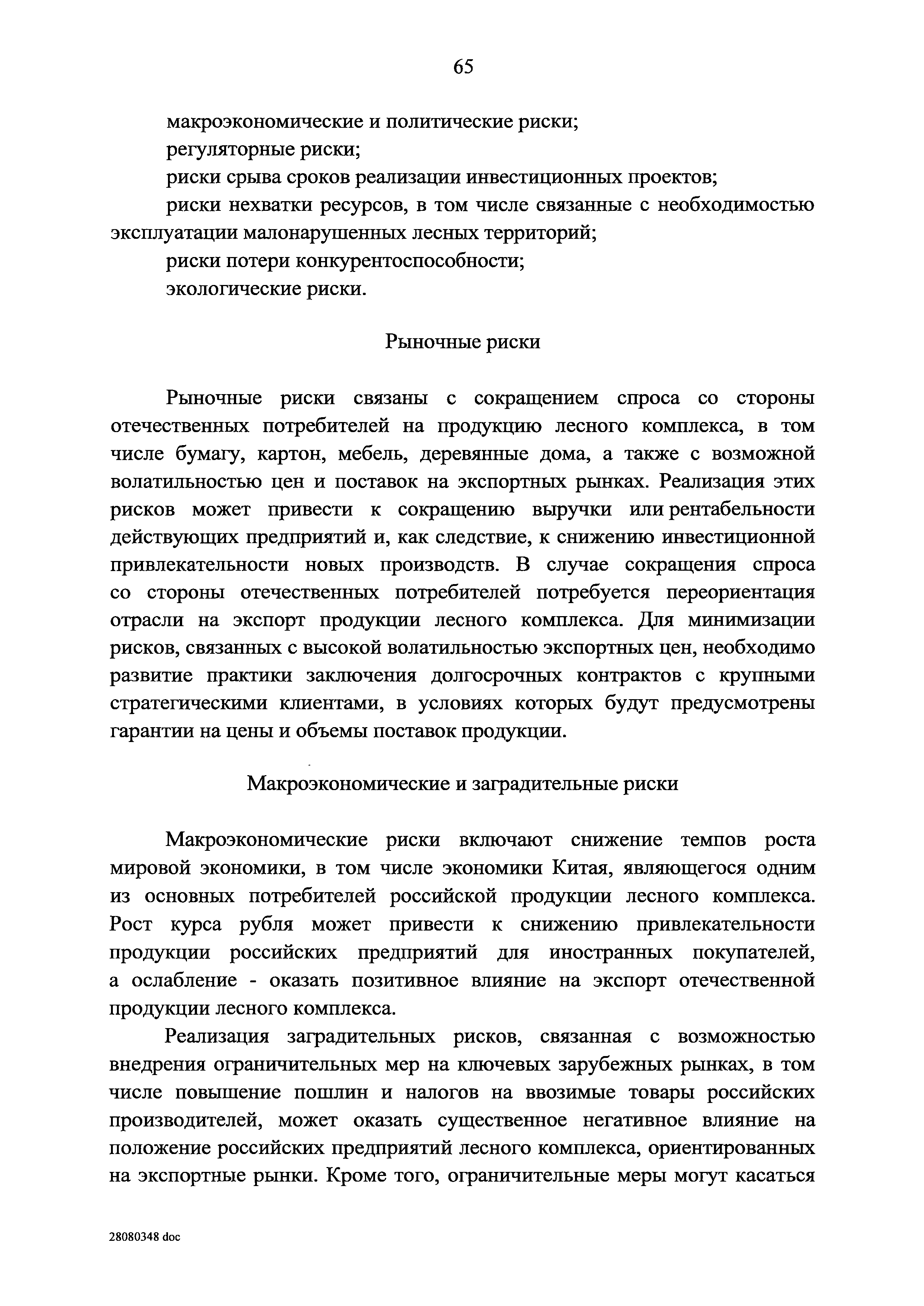 65

макроэкономические и политические риски;

регуляторные риски;

риски срыва сроков реализации инвестиционных проектов;

риски нехватки ресурсов, в том числе связанные с необходимостью эксплуатации малонарушенных лесных территорий;

риски потери конкурентоспособности;

экологические риски.

Рыночные риски

Рыночные риски связаны с сокращением спроса со стороны отечественных потребителей на продукцию лесного комплекса, в том числе бумагу, картон, мебель, деревянные дома, а также с возможной волатильностью цен и поставок на экспортных рынках. Реализация этих рисков может привести к сокращению выручки или рентабельности действующих предприятий и, как следствие, к снижению инвестиционной привлекательности новых производств. В случае сокращения спроса со стороны отечественных потребителей потребуется переориентация отрасли на экспорт продукции лесного комплекса. Для минимизации рисков, связанных с высокой волатильностью экспортных цен, необходимо развитие практики заключения долгосрочных контрактов с крупными стратегическими клиентами, в условиях которых будут предусмотрены гарантии на цены и объемы поставок продукции.

Макроэкономические и заградительные риски

Макроэкономические риски включают снижение темпов роста мировой экономики, в том числе экономики Китая, являющегося одним из основных потребителей российской продукции лесного комплекса. Рост курса рубля может привести к снижению привлекательности продукции российских предприятий для иностранных покупателей, а ослабление - оказать позитивное влияние на экспорт отечественной продукции лесного комплекса.

Реализация заградительных рисков, связанная с возможностью внедрения ограничительных мер на ключевых зарубежных рынках, в том числе повышение пошлин и налогов на ввозимые товары российских производителей, может оказать существенное негативное влияние на положение российских предприятий лесного комплекса, ориентированных на экспортные рынки. Кроме того, ограничительные меры могут касаться

28080348 doc